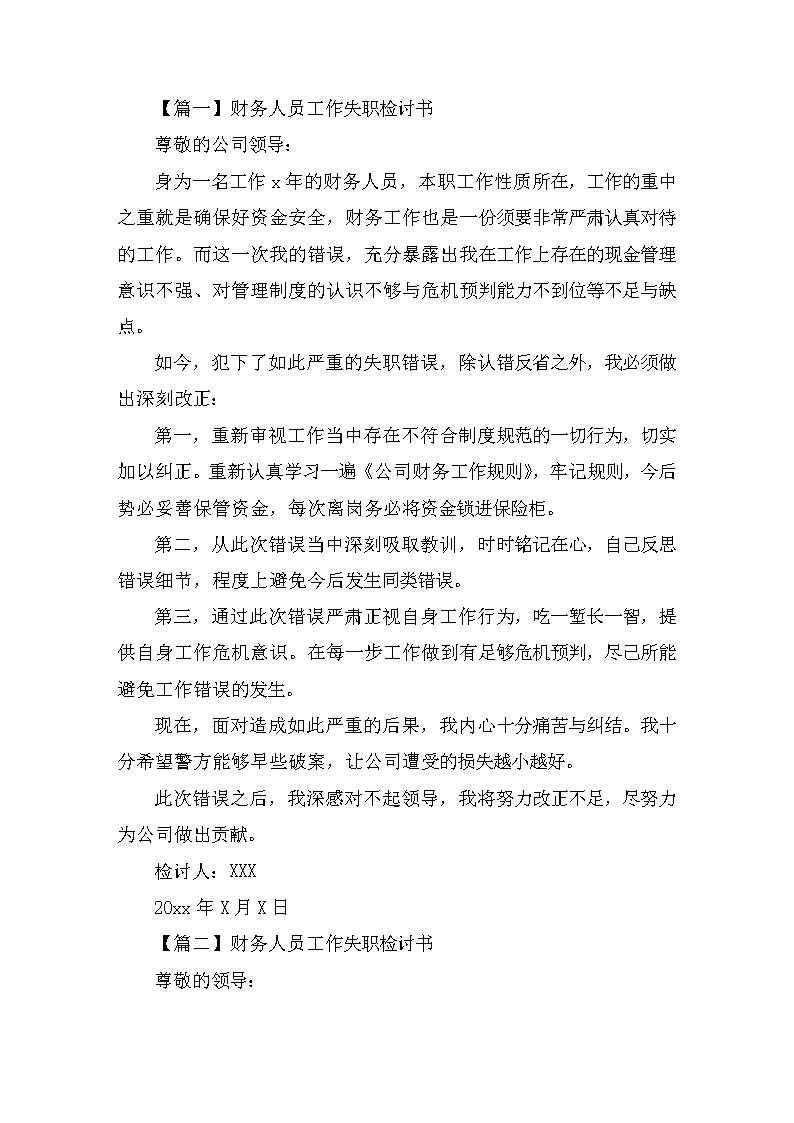 【篇一】财务人员工作失职检讨书

尊敬的公司领导：

身为一名工作 x 年的财务人员，本职工作性质所在，工作的重中之重就是确保好资金安全，财务工作也是一份须要非常严肃认真对待的工作。而这一次我的错误，充分暴露出我在工作上存在的现金管理意识不强、对管理制度的认识不够与危机预判能力不到位等不足与缺点。

如今，犯下了如此严重的失职错误，除认错反省之外，我必须做出深刻改正：

第一，重新审视工作当中存在不符合制度规范的一切行为，切实加以纠正。重新认真学习一遍《公司财务工作规则》，牢记规则，今后势必妥善保管资金，每次离岗务必将资金锁进保险柜。

第二，从此次错误当中深刻吸取教训，时时铭记在心，自己反思错误细节，程度上避免今后发生同类错误。

第三，通过此次错误严肃正视自身工作行为，吃一堑长一智，提供自身工作危机意识。在每一步工作做到有足够危机预判，尽己所能避免工作错误的发生。

现在，面对造成如此严重的后果，我内心十分痛苦与纠结。我十分希望警方能够早些破案，让公司遭受的损失越小越好。

此次错误之后，我深感对不起领导，我将努力改正不足，尽努力为公司做出贡献。

检讨人：XXX

20xx 年 X 月 X 日

【篇二】财务人员工作失职检讨书

尊敬的领导：